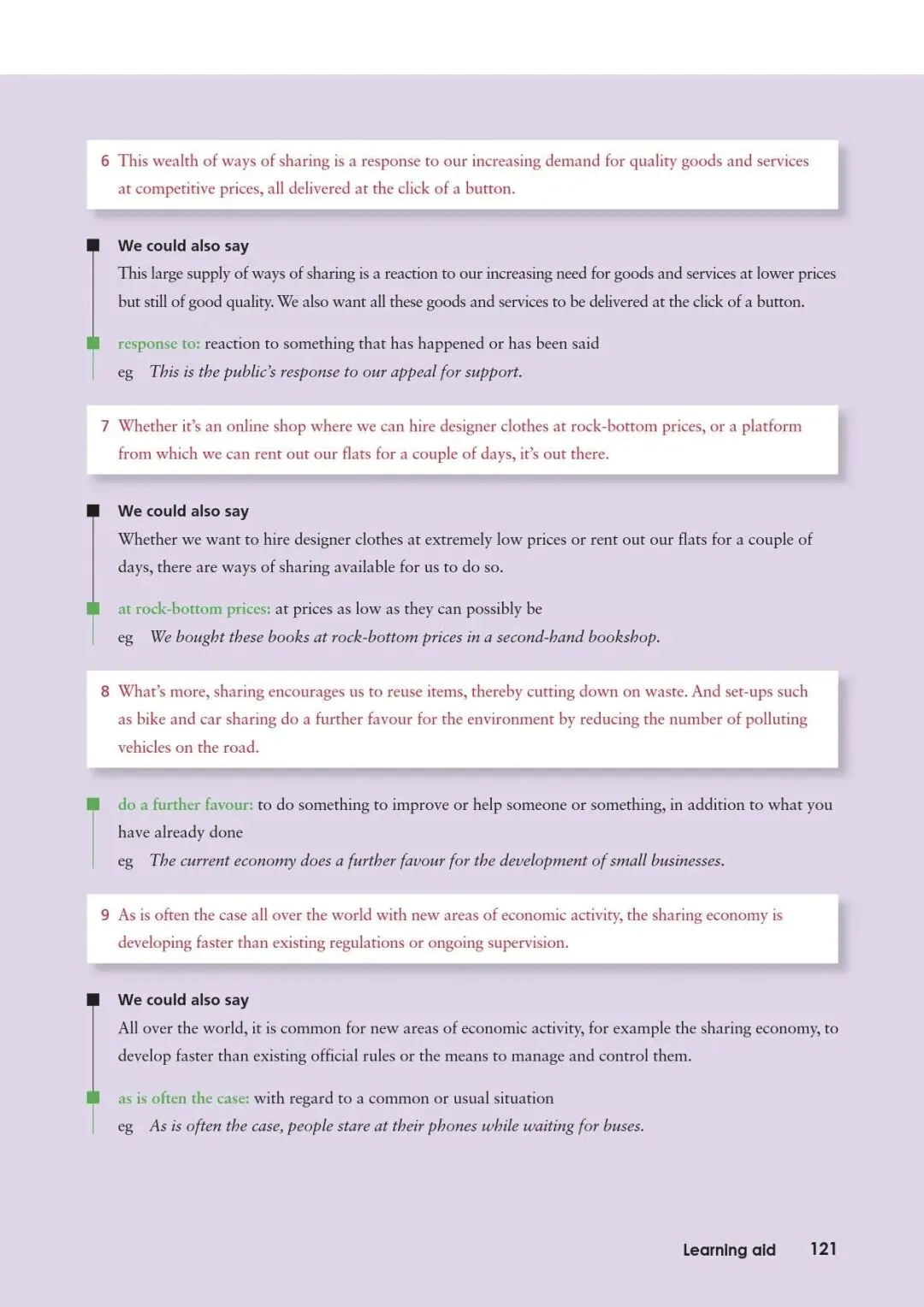 6 This wealth of ways of sharing is a response to our increasing demand for quality goods and services at competitive prices, all delivered at the click of a button.

We could also say

This large supply of ways of sharing is a reaction to our increasing need for goods and services at lower prices but still of good quality. We also want all these goods and services to be delivered at the click of a button.

response to: reaction to something that has happened or has been said

eg This is the public's response to our appeal for support.

7 Whether it's an online shop where we can hire designer clothes at rock-bottom prices, or a platform from which we can rent out our flats for a couple of days, it's out there.

We could also say

Whether we want to hire designer clothes at extremely low prices or rent out our flats for a couple of days, there are ways of sharing available for us to do so.

at rock-bottom prices: at prices as low as they can possibly be

eg We bought these books at rock-bottom prices in a second-hand bookshop.

8 What's more, sharing encourages us to reuse items, thereby cutting down on waste. And set-ups such as bike and car sharing do a further favour for the environment by reducing the number of polluting vehicles on the road.

do a further favour: to do something to improve or help someone or something, in addition to what you have already done

eg The current economy does a further favour for the development of small businesses.

9 As is often the case all over the world with new areas of economic activity, the sharing economy is developing faster than existing regulations or ongoing supervision.

We could also say

All over the world, it is common for new areas of economic activity, for example the sharing economy, to develop faster than existing official rules or the means to manage and control them.

as is often the case: with regard to a common or usual situation

eg As is often the case, people stare at their phones while waiting for buses.

Learning aid 121